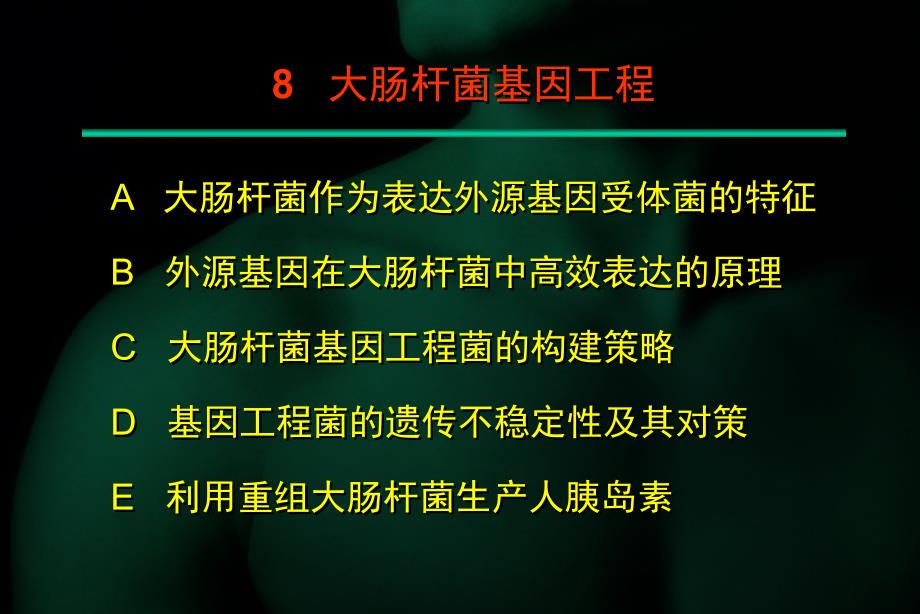 8 大肠杆菌基因工程

A 大肠杆菌作为表达外源基因受体菌的特征

B 外源基因在大肠杆菌中高效表达的原理

C 大肠杆菌基因工程菌的构建策略

D 基因工程菌的遗传不稳定性及其对策

E 利用重组大肠杆菌生产人胰岛素